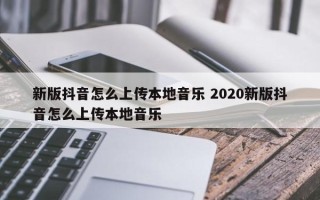 新版抖音怎么上传本地音乐 2020新版抖音怎么上传本地音乐